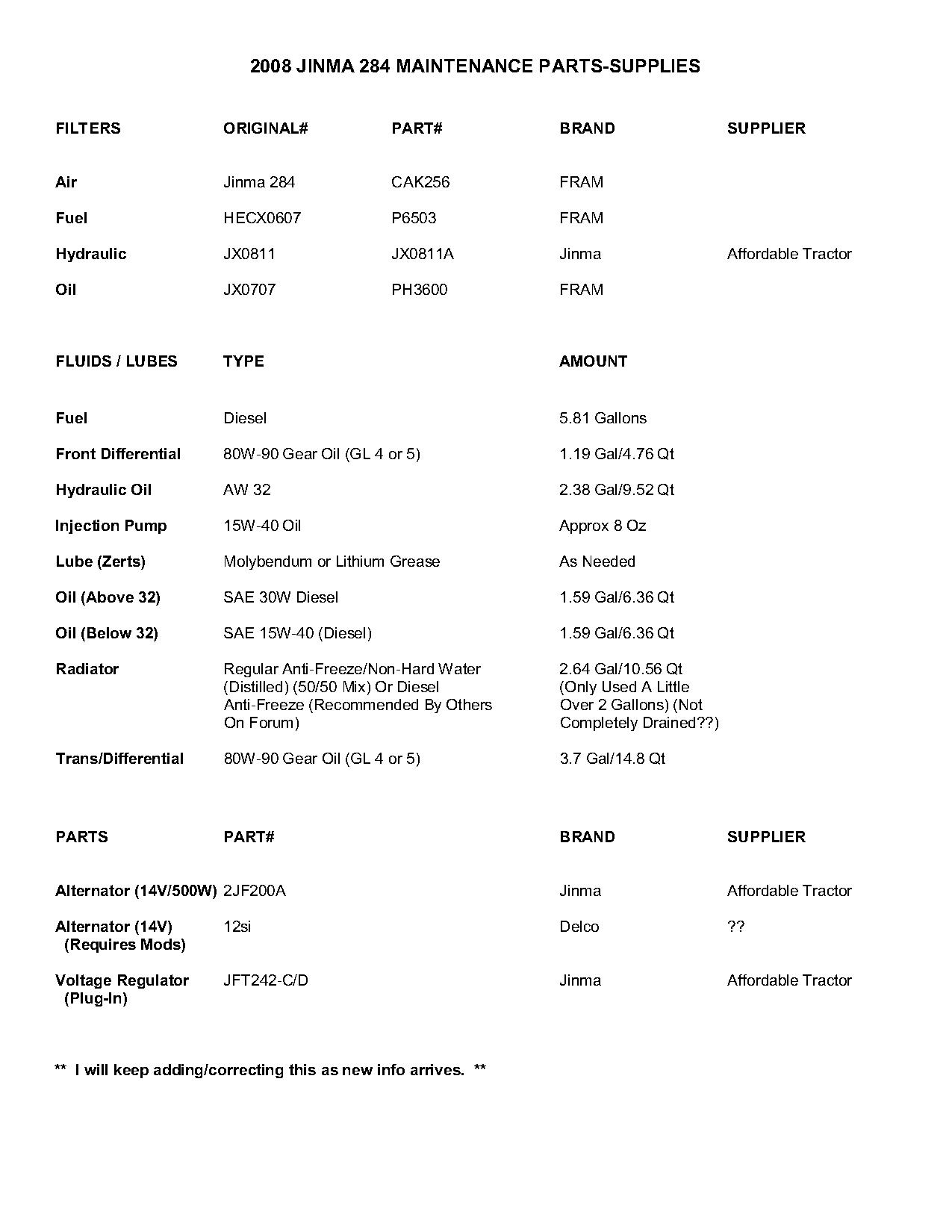 2008 JINMA 284 MAINTENANCE PARTS-SUPPLIES

| FILTERS | ORIGINAL# | PART# | BRAND | SUPPLIER |
|---|---|---|---|---|
| Air | Jinma 284 | CAK256 | FRAM | |
| Fuel | HECX0607 | P6503 | FRAM | |
| Hydraulic | JX0811 | JX0811A | Jinma | Affordable Tractor |
| Oil | JX0707 | PH3600 | FRAM | |

| FLUIDS / LUBES | TYPE | AMOUNT |
|---|---|---|
| Fuel | Diesel | 5.81 Gallons |
| Front Differential | 80W-90 Gear Oil (GL 4 or 5) | 1.19 Gal/4.76 Qt |
| Hydraulic Oil | AW 32 | 2.38 Gal/9.52 Qt |
| Injection Pump | 15W-40 Oil | Approx 8 Oz |
| Lube (Zerts) | Molybendum or Lithium Grease | As Needed |
| Oil (Above 32) | SAE 30W Diesel | 1.59 Gal/6.36 Qt |
| Oil (Below 32) | SAE 15W-40 (Diesel) | 1.59 Gal/6.36 Qt |
| Radiator | Regular Anti-Freeze/Non-Hard Water (Distilled) (50/50 Mix) Or Diesel Anti-Freeze (Recommended By Others On Forum) | 2.64 Gal/10.56 Qt (Only Used A Little Over 2 Gallons) (Not Completely Drained??) |
| Trans/Differential | 80W-90 Gear Oil (GL 4 or 5) | 3.7 Gal/14.8 Qt |

| PARTS | PART# | BRAND | SUPPLIER |
|---|---|---|---|
| Alternator (14V/500W) | 2JF200A | Jinma | Affordable Tractor |
| Alternator (14V) (Requires Mods) | 12si | Delco | ?? |
| Voltage Regulator (Plug-In) | JFT242-C/D | Jinma | Affordable Tractor |

** I will keep adding/correcting this as new info arrives. **